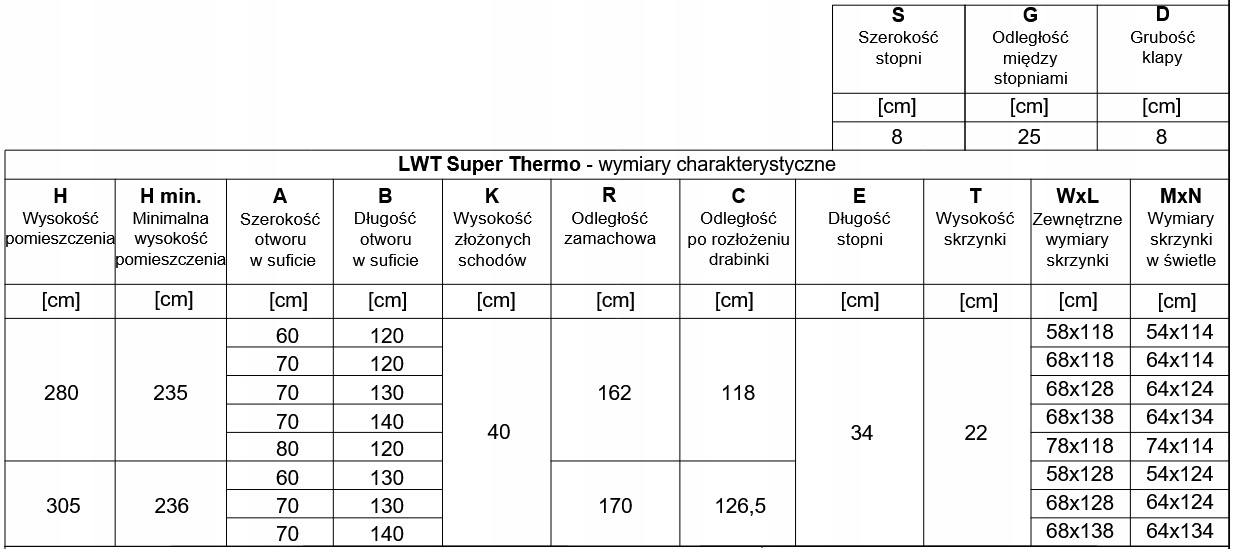 | S Szerokość stopni | G Odległość między stopniami | D Grubość klapy |
|---|---|---|
| [cm] | [cm] | [cm] |
| 8 | 25 | 8 |

**LWT Super Thermo** - wymiary charakterystyczne

| H Wysokość pomieszczenia | H min. Minimalna wysokość pomieszczenia | A Szerokość otworu w suficie | B Długość otworu w suficie | K Wysokość złożonych schodów | R Odległość zamachowa | C Odległość po rozłożeniu drabinki | E Długość stopni | T Wysokość skrzynki | WxL Zewnętrzne wymiary skrzynki | MxN Wymiary skrzynki w świetle |
|---|---|---|---|---|---|---|---|---|---|---|
| [cm] | [cm] | [cm] | [cm] | [cm] | [cm] | [cm] | [cm] | [cm] | [cm] | [cm] |
| 280 | 235 | 60 | 120 | 40 | 162 | 118 | 34 | 22 | 58x118 | 54x114 |
| | | 70 | 120 | | | | | | 68x118 | 64x114 |
| | | 70 | 130 | | | | | | 68x128 | 64x124 |
| | | 70 | 140 | | | | | | 68x138 | 64x134 |
| | | 80 | 120 | | | | | | 78x118 | 74x114 |
| 305 | 236 | 60 | 130 | | 170 | 126,5 | | | 58x128 | 54x124 |
| | | 70 | 130 | | | | | | 68x128 | 64x124 |
| | | 70 | 140 | | | | | | 68x138 | 64x134 |